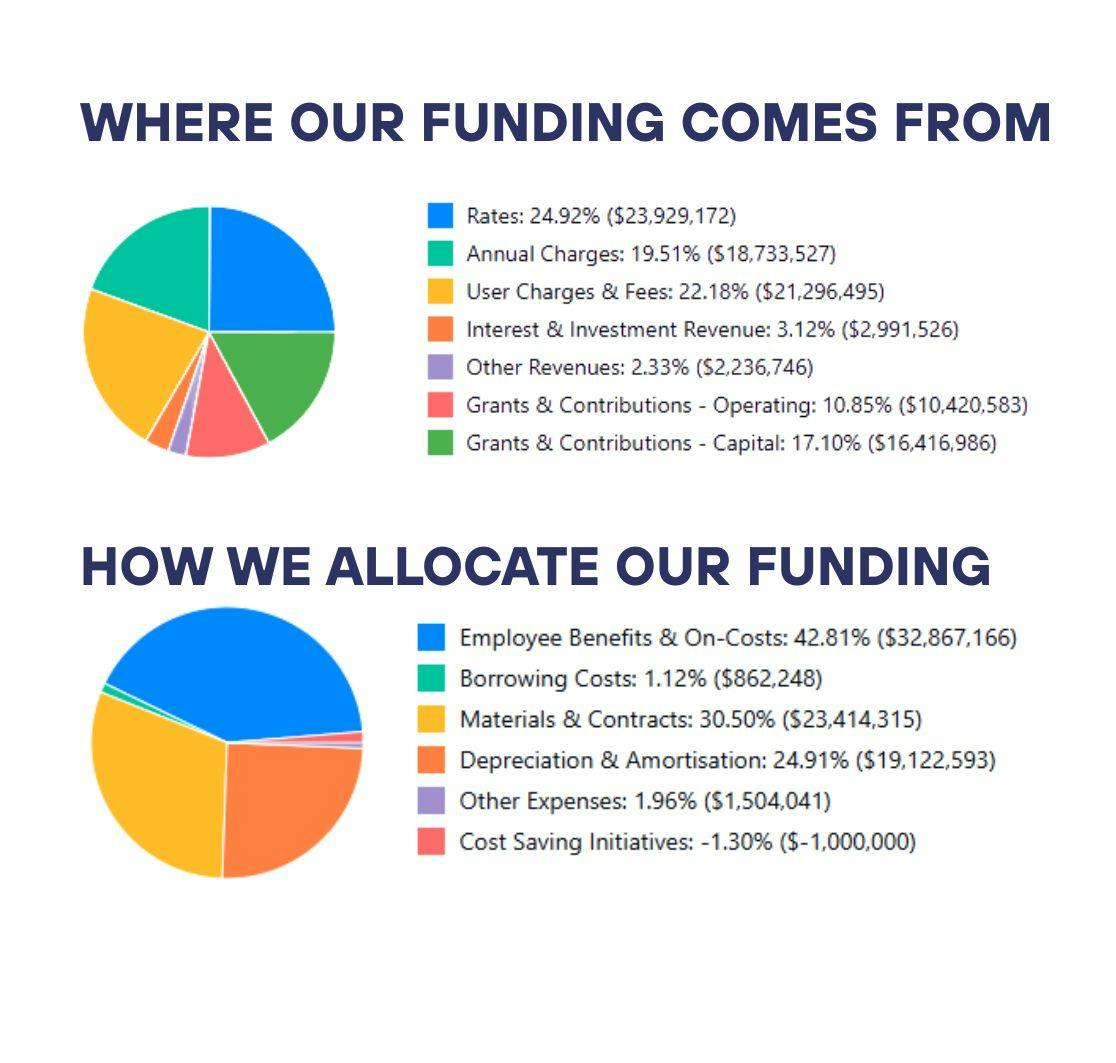 WHERE OUR FUNDING COMES FROM

Rates: 24.92% ($23,929,172)
Annual Charges: 19.51% ($18,733,527)
User Charges & Fees: 22.18% ($21,296,495)
Interest & Investment Revenue: 3.12% ($2,991,526)
Other Revenues: 2.33% ($2,236,746)
Grants & Contributions - Operating: 10.85% ($10,420,583)
Grants & Contributions - Capital: 17.10% ($16,416,986)

HOW WE ALLOCATE OUR FUNDING

Employee Benefits & On-Costs: 42.81% ($32,867,166)
Borrowing Costs: 1.12% ($862,248)
Materials & Contracts: 30.50% ($23,414,315)
Depreciation & Amortisation: 24.91% ($19,122,593)
Other Expenses: 1.96% ($1,504,041)
Cost Saving Initiatives: -1.30% ($-1,000,000)